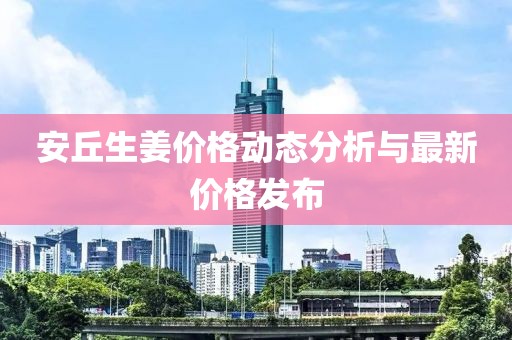 安丘生姜价格动态分析与最新价格发布